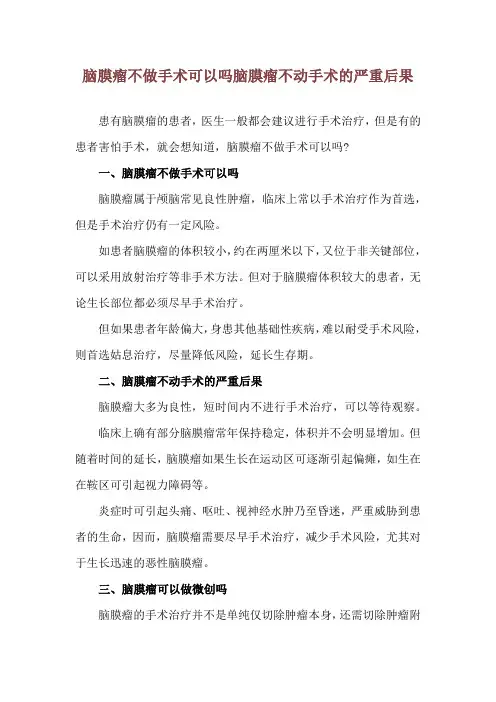 脑膜瘤不做手术可以吗脑膜瘤不动手术的严重后果

患有脑膜瘤的患者，医生一般都会建议进行手术治疗，但是有的患者害怕手术，就会想知道，脑膜瘤不做手术可以吗?

一、脑膜瘤不做手术可以吗

脑膜瘤属于颅脑常见良性肿瘤，临床上常以手术治疗作为首选，但是手术治疗仍有一定风险。

如患者脑膜瘤的体积较小，约在两厘米以下，又位于非关键部位，可以采用放射治疗等非手术方法。但对于脑膜瘤体积较大的患者，无论生长部位都必须尽早手术治疗。

但如果患者年龄偏大，身患其他基础性疾病，难以耐受手术风险，则首选姑息治疗，尽量降低风险，延长生存期。

二、脑膜瘤不动手术的严重后果

脑膜瘤大多为良性，短时间内不进行手术治疗，可以等待观察。

临床上确有部分脑膜瘤常年保持稳定，体积并不会明显增加。但随着时间的延长，脑膜瘤如果生长在运动区可逐渐引起偏瘫，如生在在鞍区可引起视力障碍等。

炎症时可引起头痛、呕吐、视神经水肿乃至昏迷，严重威胁到患者的生命，因而，脑膜瘤需要尽早手术治疗，减少手术风险，尤其对于生长迅速的恶性脑膜瘤。

三、脑膜瘤可以做微创吗

脑膜瘤的手术治疗并不是单纯仅切除肿瘤本身，还需切除肿瘤附